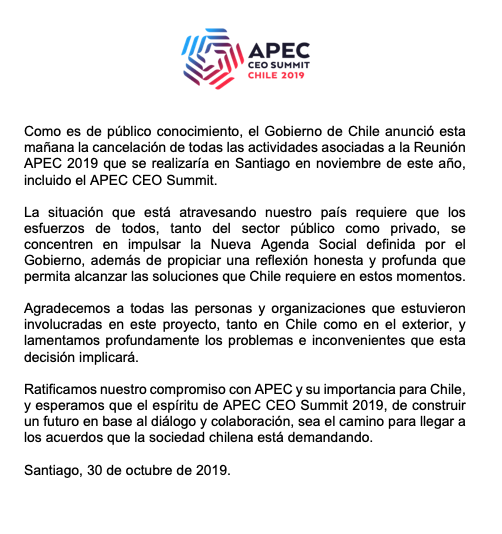 APEC
CEO SUMMIT
CHILE 2019

Como es de público conocimiento, el Gobierno de Chile anunció esta mañana la cancelación de todas las actividades asociadas a la Reunión APEC 2019 que se realizaría en Santiago en noviembre de este año, incluido el APEC CEO Summit.

La situación que está atravesando nuestro país requiere que los esfuerzos de todos, tanto del sector público como privado, se concentren en impulsar la Nueva Agenda Social definida por el Gobierno, además de propiciar una reflexión honesta y profunda que permita alcanzar las soluciones que Chile requiere en estos momentos.

Agradecemos a todas las personas y organizaciones que estuvieron involucradas en este proyecto, tanto en Chile como en el exterior, y lamentamos profundamente los problemas e inconvenientes que esta decisión implicará.

Ratificamos nuestro compromiso con APEC y su importancia para Chile, y esperamos que el espíritu de APEC CEO Summit 2019, de construir un futuro en base al diálogo y colaboración, sea el camino para llegar a los acuerdos que la sociedad chilena está demandando.

Santiago, 30 de octubre de 2019.